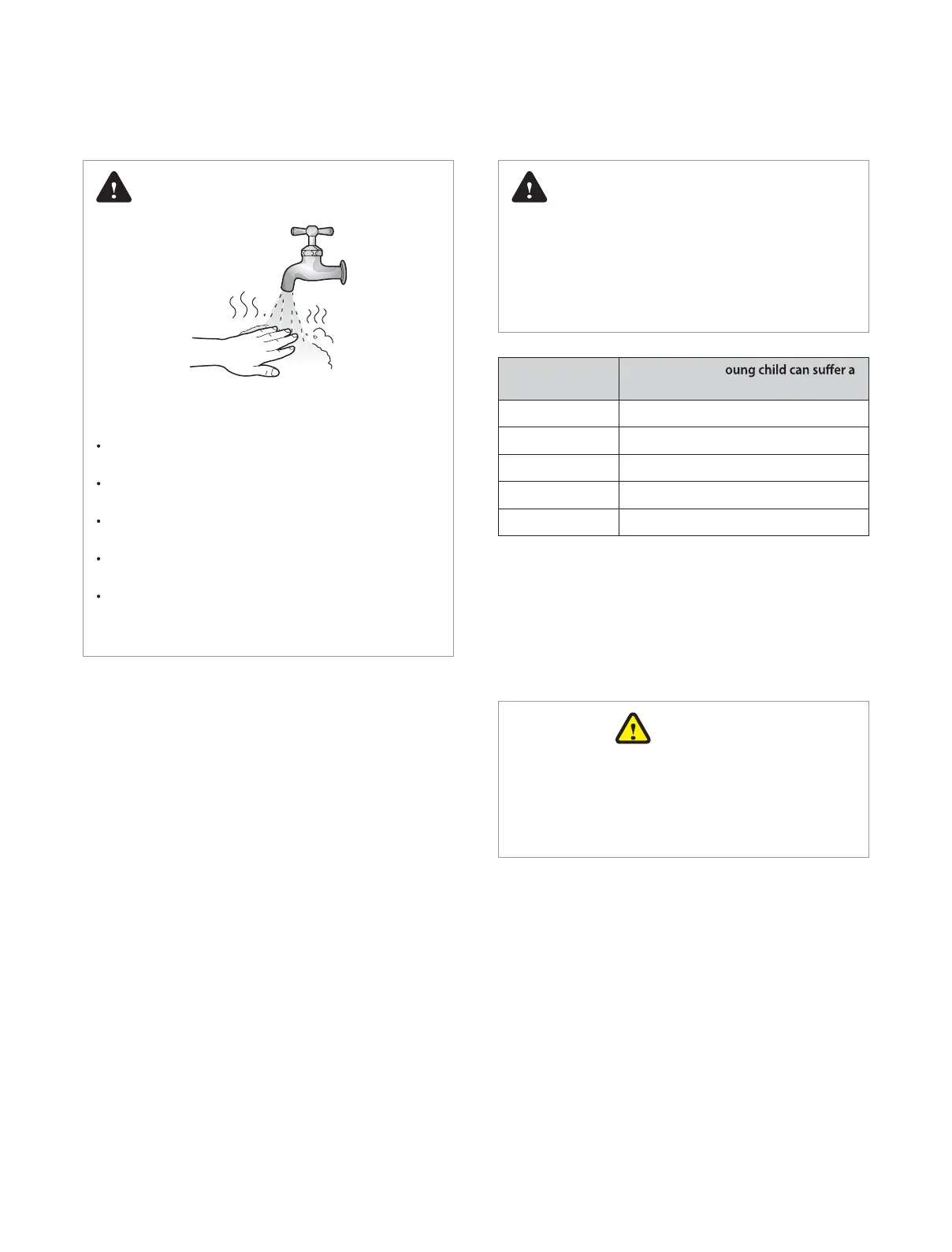 oung child can suffer a